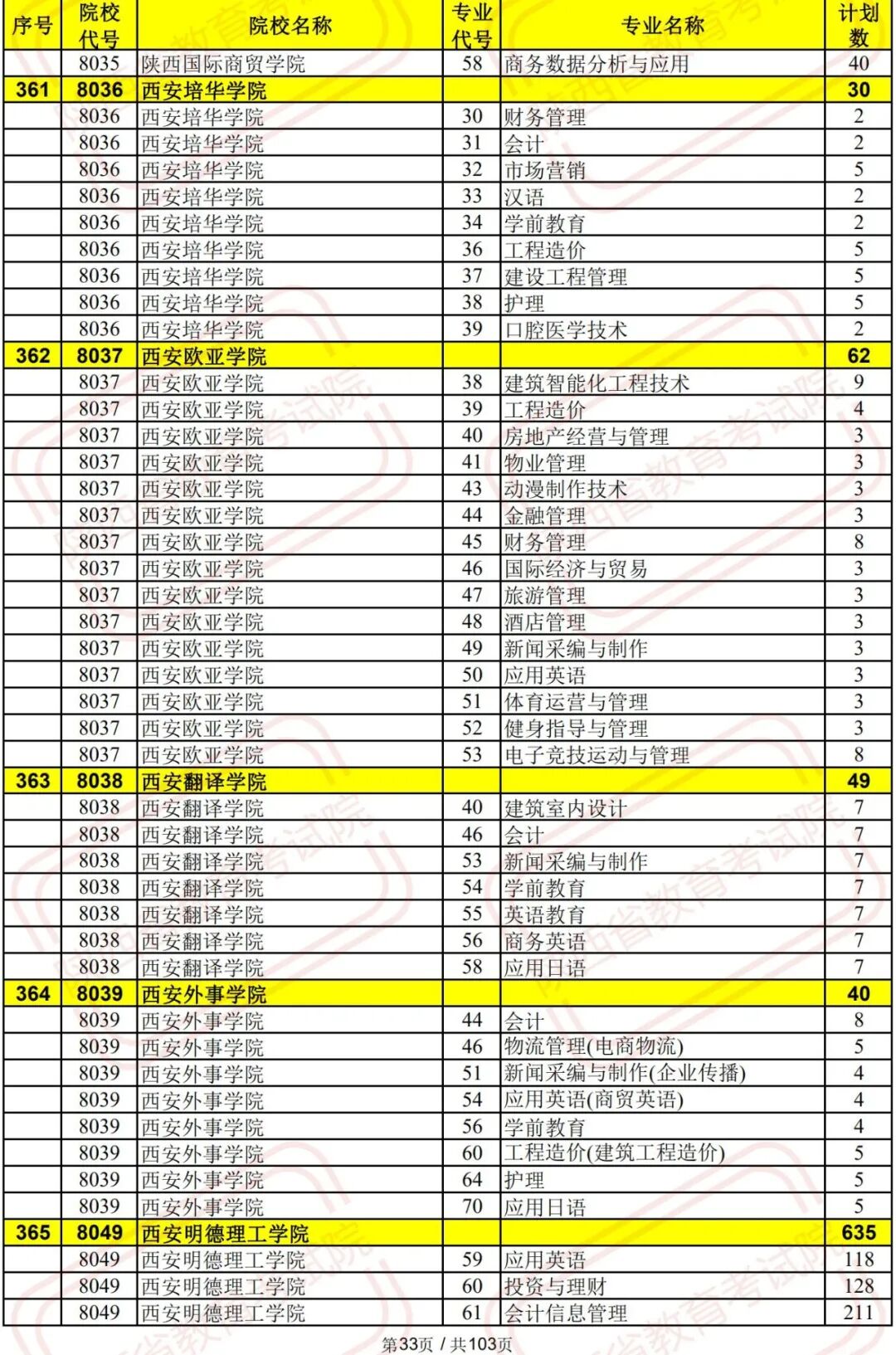 | 序号 | 院校代号 | 院校名称 | 专业代号 | 专业名称 | 计划数 |
|---|---|---|---|---|---|
| | 8035 | 陕西国际商贸学院 | 58 | 商务数据分析与应用 | 40 |
| 361 | 8036 | 西安培华学院 | | | 30 |
| | 8036 | 西安培华学院 | 30 | 财务管理 | 2 |
| | 8036 | 西安培华学院 | 31 | 会计 | 2 |
| | 8036 | 西安培华学院 | 32 | 市场营销 | 5 |
| | 8036 | 西安培华学院 | 33 | 汉语 | 2 |
| | 8036 | 西安培华学院 | 34 | 学前教育 | 2 |
| | 8036 | 西安培华学院 | 36 | 工程造价 | 5 |
| | 8036 | 西安培华学院 | 37 | 建设工程管理 | 5 |
| | 8036 | 西安培华学院 | 38 | 护理 | 5 |
| | 8036 | 西安培华学院 | 39 | 口腔医学技术 | 2 |
| 362 | 8037 | 西安欧亚学院 | | | 62 |
| | 8037 | 西安欧亚学院 | 38 | 建筑智能化工程技术 | 9 |
| | 8037 | 西安欧亚学院 | 39 | 工程造价 | 4 |
| | 8037 | 西安欧亚学院 | 40 | 房地产经营与管理 | 3 |
| | 8037 | 西安欧亚学院 | 41 | 物业管理 | 3 |
| | 8037 | 西安欧亚学院 | 43 | 动漫制作技术 | 3 |
| | 8037 | 西安欧亚学院 | 44 | 金融管理 | 3 |
| | 8037 | 西安欧亚学院 | 45 | 财务管理 | 8 |
| | 8037 | 西安欧亚学院 | 46 | 国际经济与贸易 | 3 |
| | 8037 | 西安欧亚学院 | 47 | 旅游管理 | 3 |
| | 8037 | 西安欧亚学院 | 48 | 酒店管理 | 3 |
| | 8037 | 西安欧亚学院 | 49 | 新闻采编与制作 | 3 |
| | 8037 | 西安欧亚学院 | 50 | 应用英语 | 3 |
| | 8037 | 西安欧亚学院 | 51 | 体育运营与管理 | 3 |
| | 8037 | 西安欧亚学院 | 52 | 健身指导与管理 | 3 |
| | 8037 | 西安欧亚学院 | 53 | 电子竞技运动与管理 | 8 |
| 363 | 8038 | 西安翻译学院 | | | 49 |
| | 8038 | 西安翻译学院 | 40 | 建筑室内设计 | 7 |
| | 8038 | 西安翻译学院 | 46 | 会计 | 7 |
| | 8038 | 西安翻译学院 | 53 | 新闻采编与制作 | 7 |
| | 8038 | 西安翻译学院 | 54 | 学前教育 | 7 |
| | 8038 | 西安翻译学院 | 55 | 英语教育 | 7 |
| | 8038 | 西安翻译学院 | 56 | 商务英语 | 7 |
| | 8038 | 西安翻译学院 | 58 | 应用日语 | 7 |
| 364 | 8039 | 西安外事学院 | | | 40 |
| | 8039 | 西安外事学院 | 44 | 会计 | 8 |
| | 8039 | 西安外事学院 | 46 | 物流管理(电商物流) | 5 |
| | 8039 | 西安外事学院 | 51 | 新闻采编与制作(企业传播) | 4 |
| | 8039 | 西安外事学院 | 54 | 应用英语(商贸英语) | 4 |
| | 8039 | 西安外事学院 | 56 | 学前教育 | 4 |
| | 8039 | 西安外事学院 | 60 | 工程造价(建筑工程造价) | 5 |
| | 8039 | 西安外事学院 | 64 | 护理 | 5 |
| | 8039 | 西安外事学院 | 70 | 应用日语 | 5 |
| 365 | 8049 | 西安明德理工学院 | | | 635 |
| | 8049 | 西安明德理工学院 | 59 | 应用英语 | 118 |
| | 8049 | 西安明德理工学院 | 60 | 投资与理财 | 128 |
| | 8049 | 西安明德理工学院 | 61 | 会计信息管理 | 211 |

第33页 / 共103页